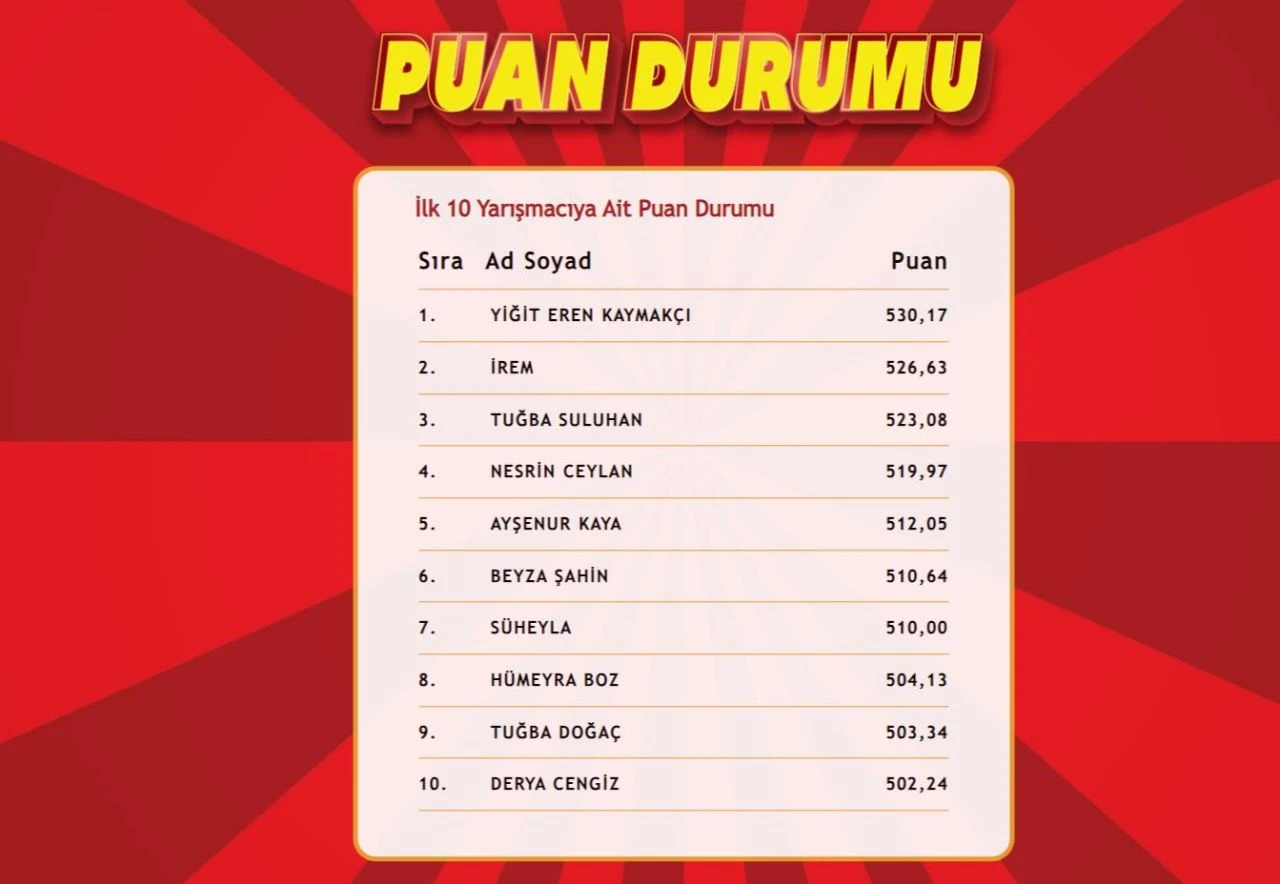 PUAN DURUMU

İlk 10 Yarışmacıya Ait Puan Durumu

| Sıra | Ad Soyad | Puan |
|---|---|---|
| 1. | YİĞİT EREN KAYMAKÇI | 530,17 |
| 2. | İREM | 526,63 |
| 3. | TUĞBA SULUHAN | 523,08 |
| 4. | NESRİN CEYLAN | 519,97 |
| 5. | AYŞENUR KAYA | 512,05 |
| 6. | BEYZA ŞAHİN | 510,64 |
| 7. | SÜHEYLA | 510,00 |
| 8. | HÜMEYRA BOZ | 504,13 |
| 9. | TUĞBA DOĞAÇ | 503,34 |
| 10. | DERYA CENGİZ | 502,24 |